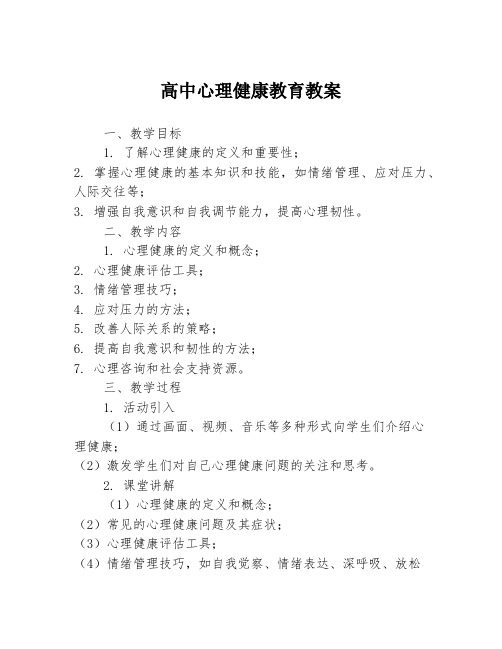 高中心理健康教育教案

一、教学目标

1. 了解心理健康的定义和重要性；

2. 掌握心理健康的基本知识和技能，如情绪管理、应对压力、人际交往等；

3. 增强自我意识和自我调节能力，提高心理韧性。

二、教学内容

1. 心理健康的定义和概念；

2. 心理健康评估工具；

3. 情绪管理技巧；

4. 应对压力的方法；

5. 改善人际关系的策略；

6. 提高自我意识和韧性的方法；

7. 心理咨询和社会支持资源。

三、教学过程

1. 活动引入

（1）通过画面、视频、音乐等多种形式向学生们介绍心理健康；

（2）激发学生们对自己心理健康问题的关注和思考。

2. 课堂讲解

（1）心理健康的定义和概念；

（2）常见的心理健康问题及其症状；

（3）心理健康评估工具；

（4）情绪管理技巧，如自我觉察、情绪表达、深呼吸、放松